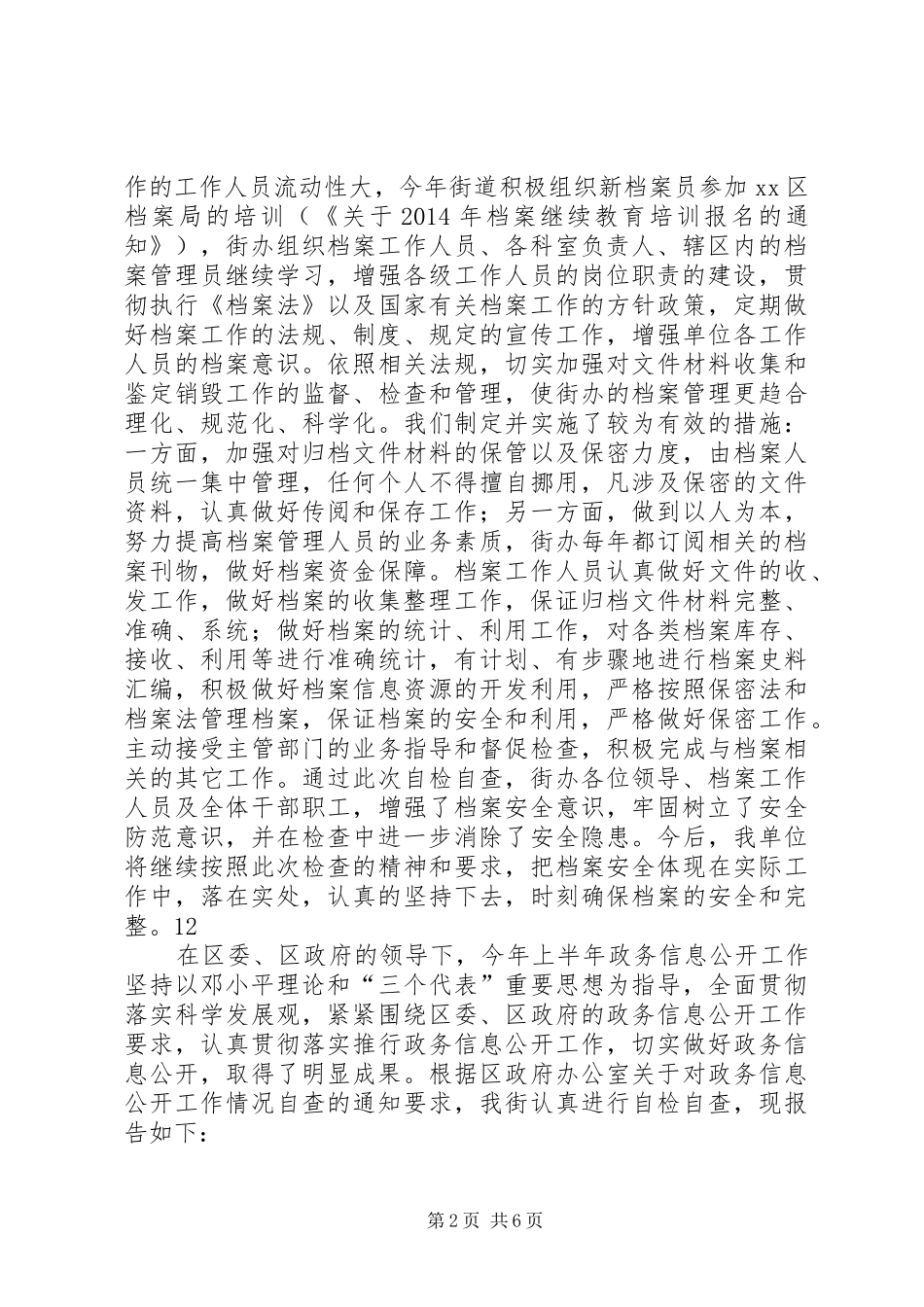 作的工作人员流动性大，今年街道积极组织新档案员参加 xx 区档案局的培训（《关于 2014 年档案继续教育培训报名的通知》），街办组织档案工作人员、各科室负责人、辖区内的档案管理员继续学习，增强各级工作人员的岗位职责的建设，贯彻执行《档案法》以及国家有关档案工作的方针政策，定期做好档案工作的法规、制度、规定的宣传工作，增强单位各工作人员的档案意识。依照相关法规，切实加强对文件材料收集和鉴定销毁工作的监督、检查和管理，使街办的档案管理更趋合理化、规范化、科学化。我们制定并实施了较为有效的措施：一方面，加强对归档文件材料的保管以及保密力度，由档案人员统一集中管理，任何个人不得擅自挪用，凡涉及保密的文件资料，认真做好传阅和保存工作；另一方面，做到以人为本，努力提高档案管理人员的业务素质，街办每年都订阅相关的档案刊物，做好档案资金保障。档案工作人员认真做好文件的收、发工作，做好档案的收集整理工作，保证归档文件材料完整、准确、系统；做好档案的统计、利用工作，对各类档案库存、接收、利用等进行准确统计，有计划、有步骤地进行档案史料汇编，积极做好档案信息资源的开发利用，严格按照保密法和档案法管理档案，保证档案的安全和利用，严格做好保密工作。主动接受主管部门的业务指导和督促检查，积极完成与档案相关的其它工作。通过此次自检自查，街办各位领导、档案工作人员及全体干部职工，增强了档案安全意识，牢固树立了安全防范意识，并在检查中进一步消除了安全隐患。今后，我单位将继续按照此次检查的精神和要求，把档案安全体现在实际工作中，落在实处，认真的坚持下去，时刻确保档案的安全和完整。12

在区委、区政府的领导下，今年上半年政务信息公开工作坚持以邓小平理论和“三个代表”重要思想为指导，全面贯彻落实科学发展观，紧紧围绕区委、区政府的政务信息公开工作要求，认真贯彻落实推行政务信息公开工作，切实做好政务信息公开，取得了明显成果。根据区政府办公室关于对政务信息公开工作情况自查的通知要求，我街认真进行自检自查，现报告如下：

第 2 页 共 6 页